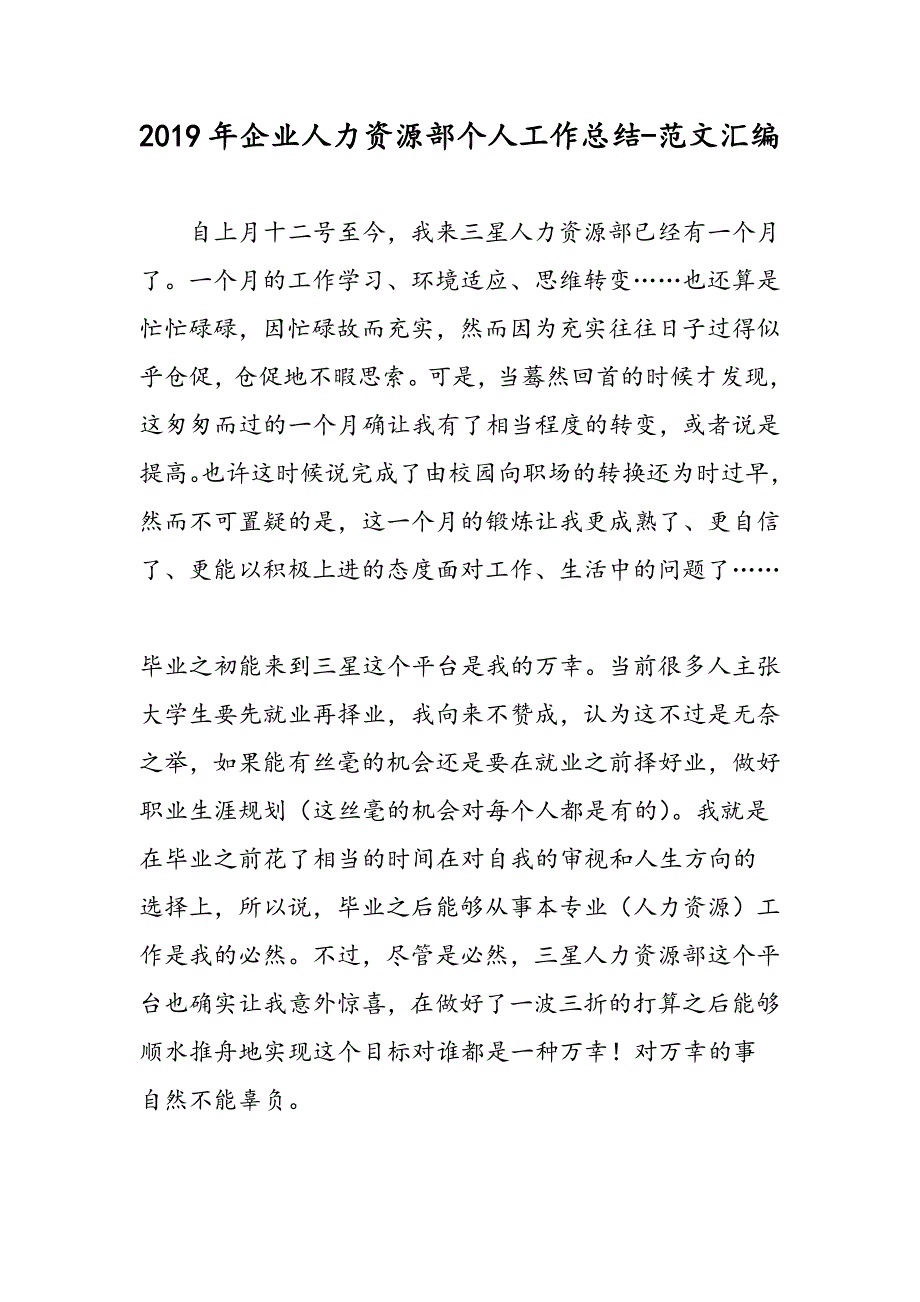 2019年企业人力资源部个人工作总结-范文汇编

自上月十二号至今，我来三星人力资源部已经有一个月了。一个月的工作学习、环境适应、思维转变……也还算是忙忙碌碌，因忙碌故而充实，然而因为充实往往日子过得似乎仓促，仓促地不暇思索。可是，当蓦然回首的时候才发现，这匆匆而过的一个月确让我有了相当程度的转变，或者说是提高。也许这时候说完成了由校园向职场的转换还为时过早，然而不可置疑的是，这一个月的锻炼让我更成熟了、更自信了、更能以积极上进的态度面对工作、生活中的问题了……

毕业之初能来到三星这个平台是我的万幸。当前很多人主张大学生要先就业再择业，我向来不赞成，认为这不过是无奈之举，如果能有丝毫的机会还是要在就业之前择好业，做好职业生涯规划（这丝毫的机会对每个人都是有的）。我就是在毕业之前花了相当的时间在对自我的审视和人生方向的选择上，所以说，毕业之后能够从事本专业（人力资源）工作是我的必然。不过，尽管是必然，三星人力资源部这个平台也确实让我意外惊喜，在做好了一波三折的打算之后能够顺水推舟地实现这个目标对谁都是一种万幸！对万幸的事自然不能辜负。